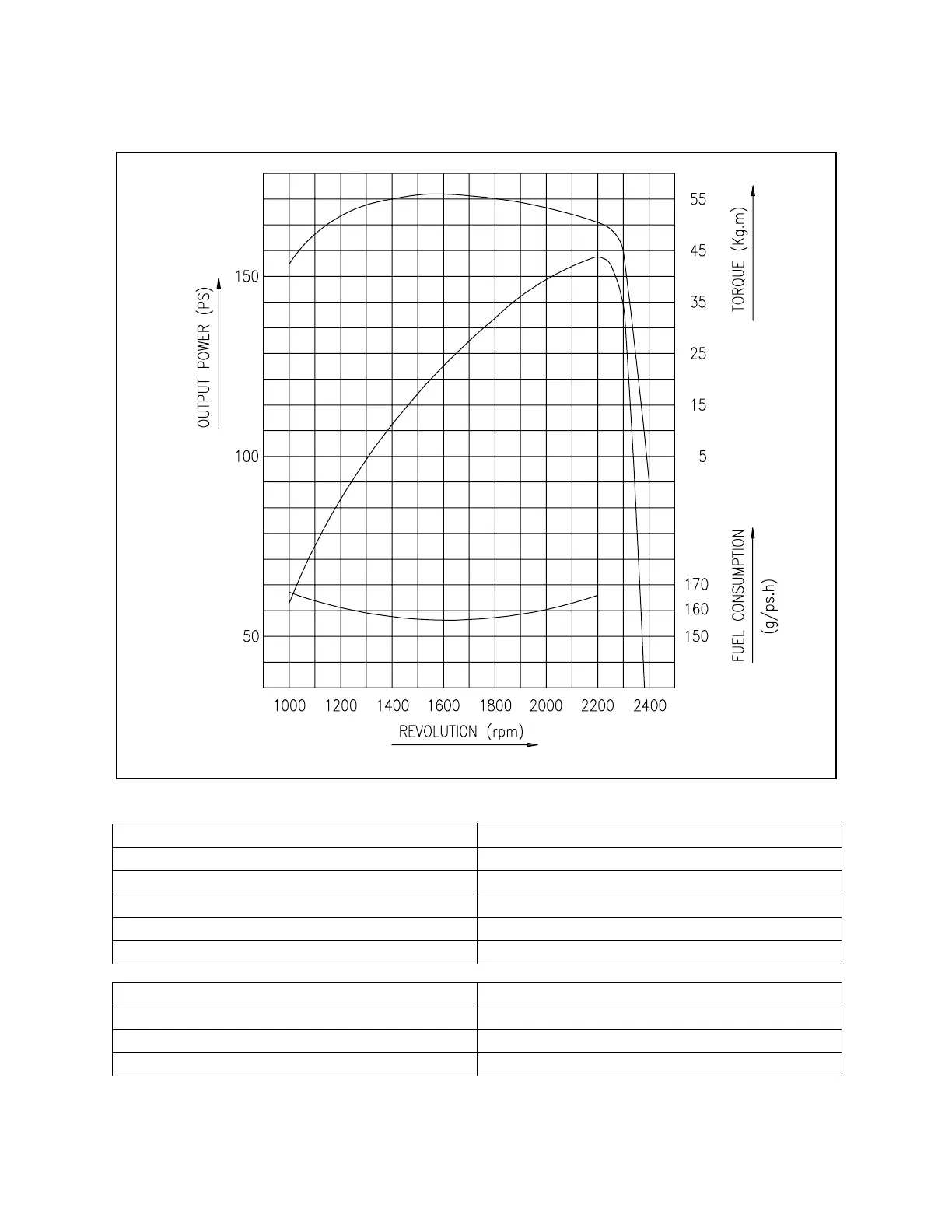 OUTPUT POWER (PS)

150

100

50

55
45
35
25
15
5

TORQUE (Kg.m)

170
160
150

FUEL CONSUMPTION (g/ps.h)

1000 1200 1400 1600 1800 2000 2200 2400

REVOLUTION (rpm)